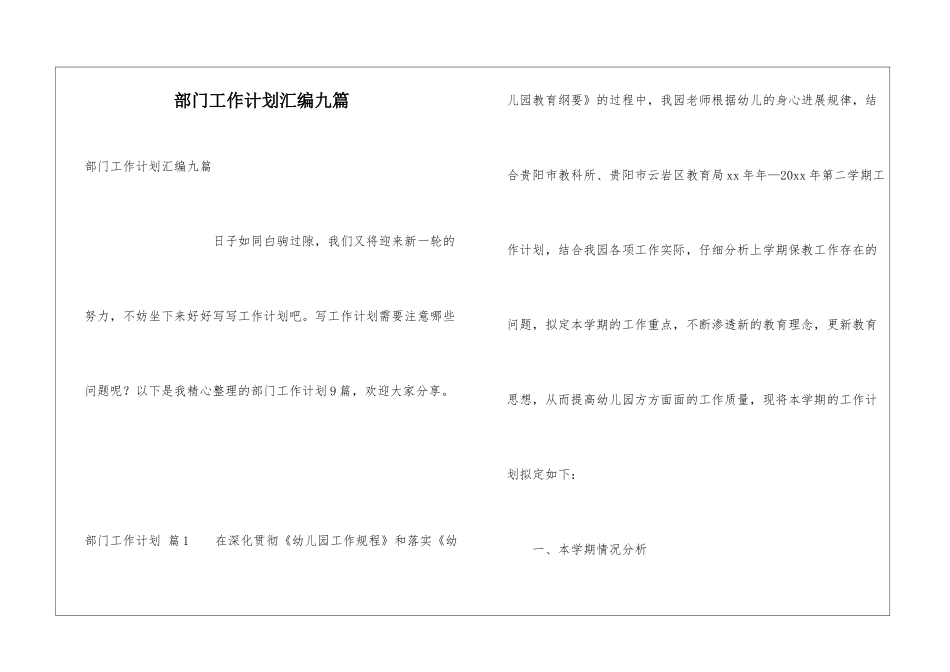 部门工作计划汇编九篇

部门工作计划汇编九篇

日子如同白驹过隙，我们又将迎来新一轮的努力，不妨坐下来好好写写工作计划吧。写工作计划需要注意哪些问题呢？以下是我精心整理的部门工作计划9篇，欢迎大家分享。

部门工作计划 篇1　　在深化贯彻《幼儿园工作规程》和落实《幼儿园教育纲要》的过程中，我园老师根据幼儿的身心进展规律，结合贵阳市教科所、贵阳市云岩区教育局xx年年—20xx年第二学期工作计划，结合我园各项工作实际，仔细分析上学期保教工作存在的问题，拟定本学期的工作重点，不断渗透新的教育理念，更新教育思想，从而提高幼儿园方方面面的工作质量，现将本学期的工作计划拟定如下：

一、本学期情况分析